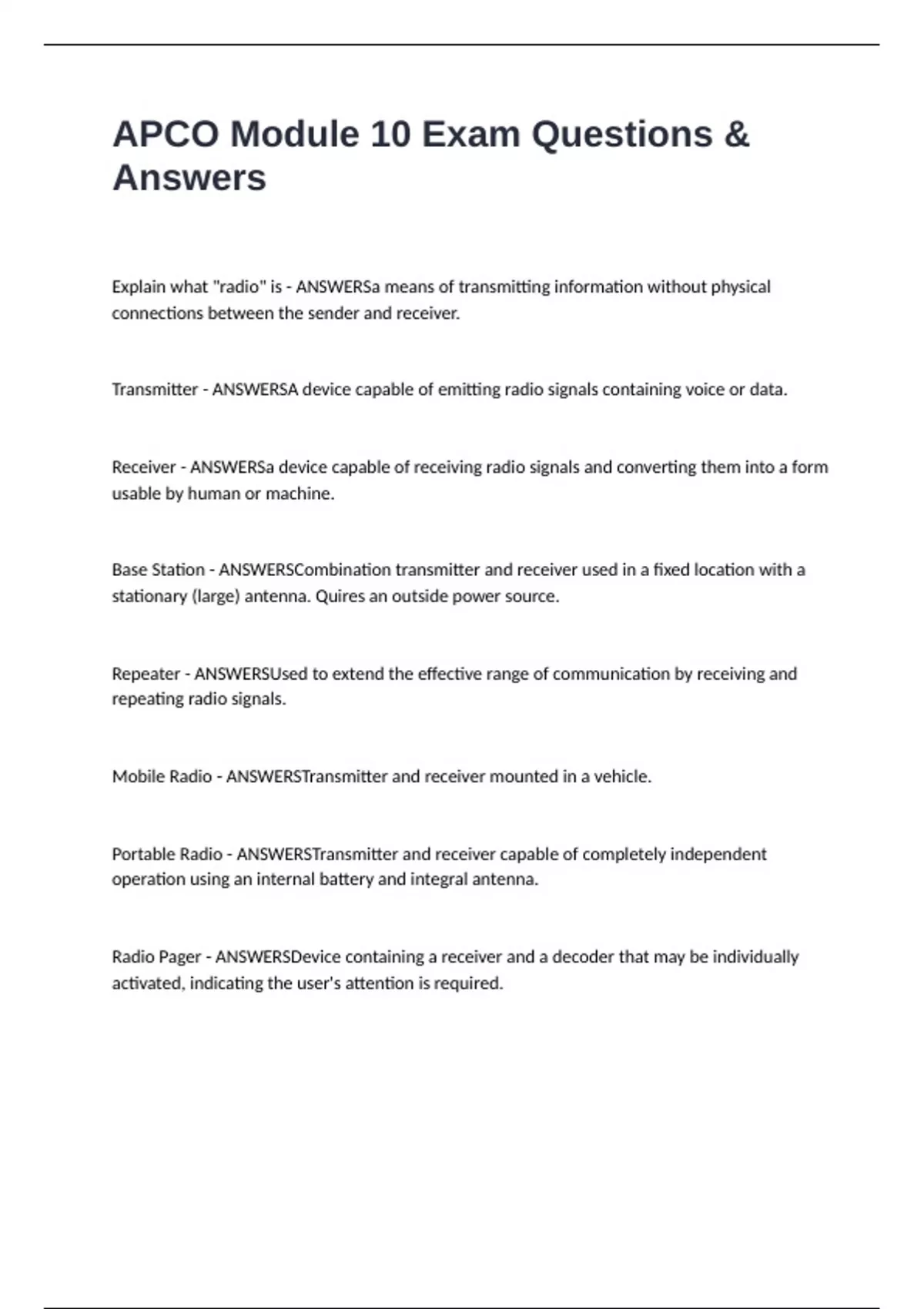 APCO Module 10 Exam Questions & Answers

Explain what "radio" is - ANSWERSa means of transmitting information without physical connections between the sender and receiver.

Transmitter - ANSWERSA device capable of emitting radio signals containing voice or data.

Receiver - ANSWERSa device capable of receiving radio signals and converting them into a form usable by human or machine.

Base Station - ANSWERSCombination transmitter and receiver used in a fixed location with a stationary (large) antenna. Quires an outside power source.

Repeater - ANSWERSUsed to extend the effective range of communication by receiving and repeating radio signals.

Mobile Radio - ANSWERSTransmitter and receiver mounted in a vehicle.

Portable Radio - ANSWERSTransmitter and receiver capable of completely independent operation using an internal battery and integral antenna.

Radio Pager - ANSWERSDevice containing a receiver and a decoder that may be individually activated, indicating the user's attention is required.